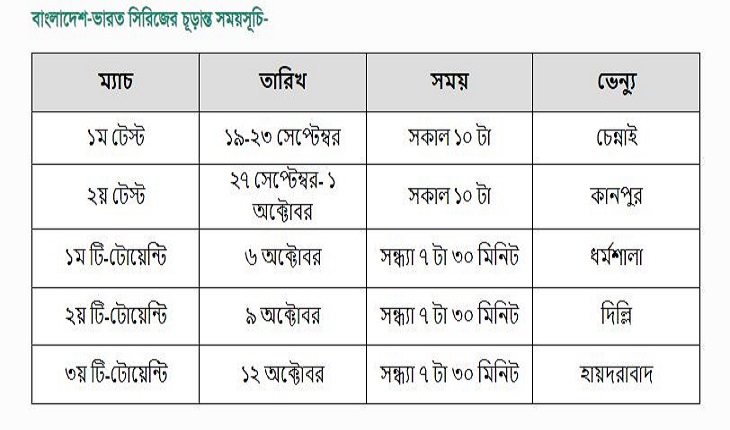 বাংলাদেশ-ভারত সিরিজের চূড়ান্ত সময়সূচি-

| ম্যাচ | তারিখ | সময় | ভেন্যু |
|---|---|---|---|
| ১ম টেস্ট | ১৯-২৩ সেপ্টেম্বর | সকাল ১০ টা | চেন্নাই |
| ২য় টেস্ট | ২৭ সেপ্টেম্বর- ১ অক্টোবর | সকাল ১০ টা | কানপুর |
| ১ম টি-টোয়েন্টি | ৬ অক্টোবর | সন্ধ্যা ৭ টা ৩০ মিনিট | ধর্মশালা |
| ২য় টি-টোয়েন্টি | ৯ অক্টোবর | সন্ধ্যা ৭ টা ৩০ মিনিট | দিল্লি |
| ৩য় টি-টোয়েন্টি | ১২ অক্টোবর | সন্ধ্যা ৭ টা ৩০ মিনিট | হায়দরাবাদ |